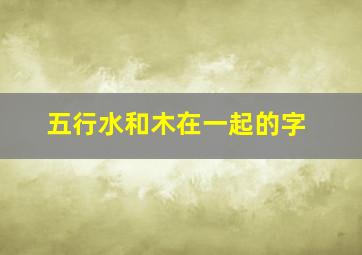 五行水和木在一起的字